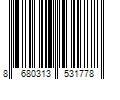 8 680313 531778